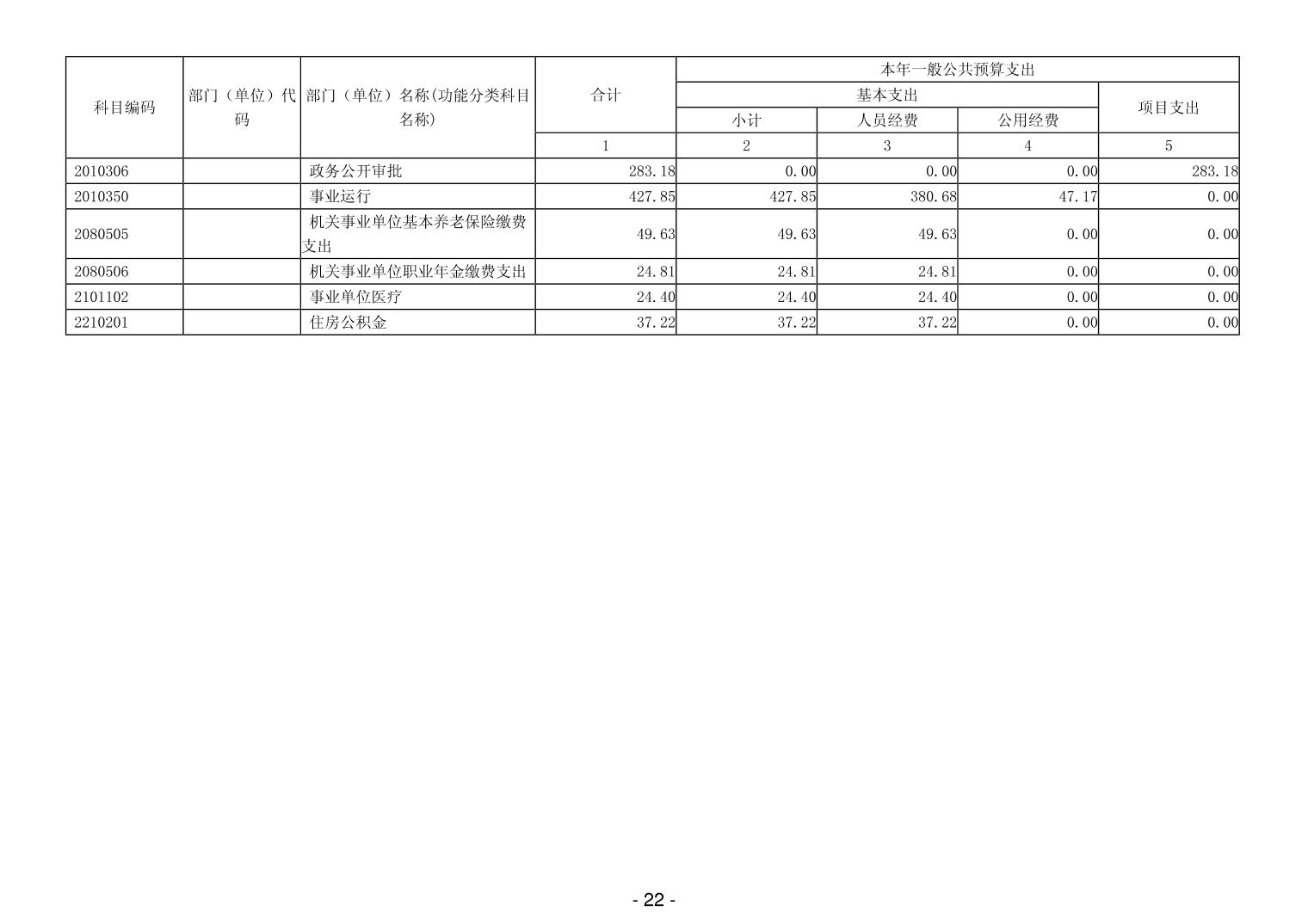 | 科目编码 | 部门（单位）代码 | 部门（单位）名称(功能分类科目名称) | 合计 | 本年一般公共预算支出 |  |  |  |
|---|---|---|---|---|---|---|---|
|  |  |  |  | 基本支出 |  |  | 项目支出 |
|  |  |  |  | 小计 | 人员经费 | 公用经费 |  |
|  |  |  | 1 | 2 | 3 | 4 | 5 |
| 2010306 |  | 政务公开审批 | 283.18 | 0.00 | 0.00 | 0.00 | 283.18 |
| 2010350 |  | 事业运行 | 427.85 | 427.85 | 380.68 | 47.17 | 0.00 |
| 2080505 |  | 机关事业单位基本养老保险缴费支出 | 49.63 | 49.63 | 49.63 | 0.00 | 0.00 |
| 2080506 |  | 机关事业单位职业年金缴费支出 | 24.81 | 24.81 | 24.81 | 0.00 | 0.00 |
| 2101102 |  | 事业单位医疗 | 24.40 | 24.40 | 24.40 | 0.00 | 0.00 |
| 2210201 |  | 住房公积金 | 37.22 | 37.22 | 37.22 | 0.00 | 0.00 |

- 22 -